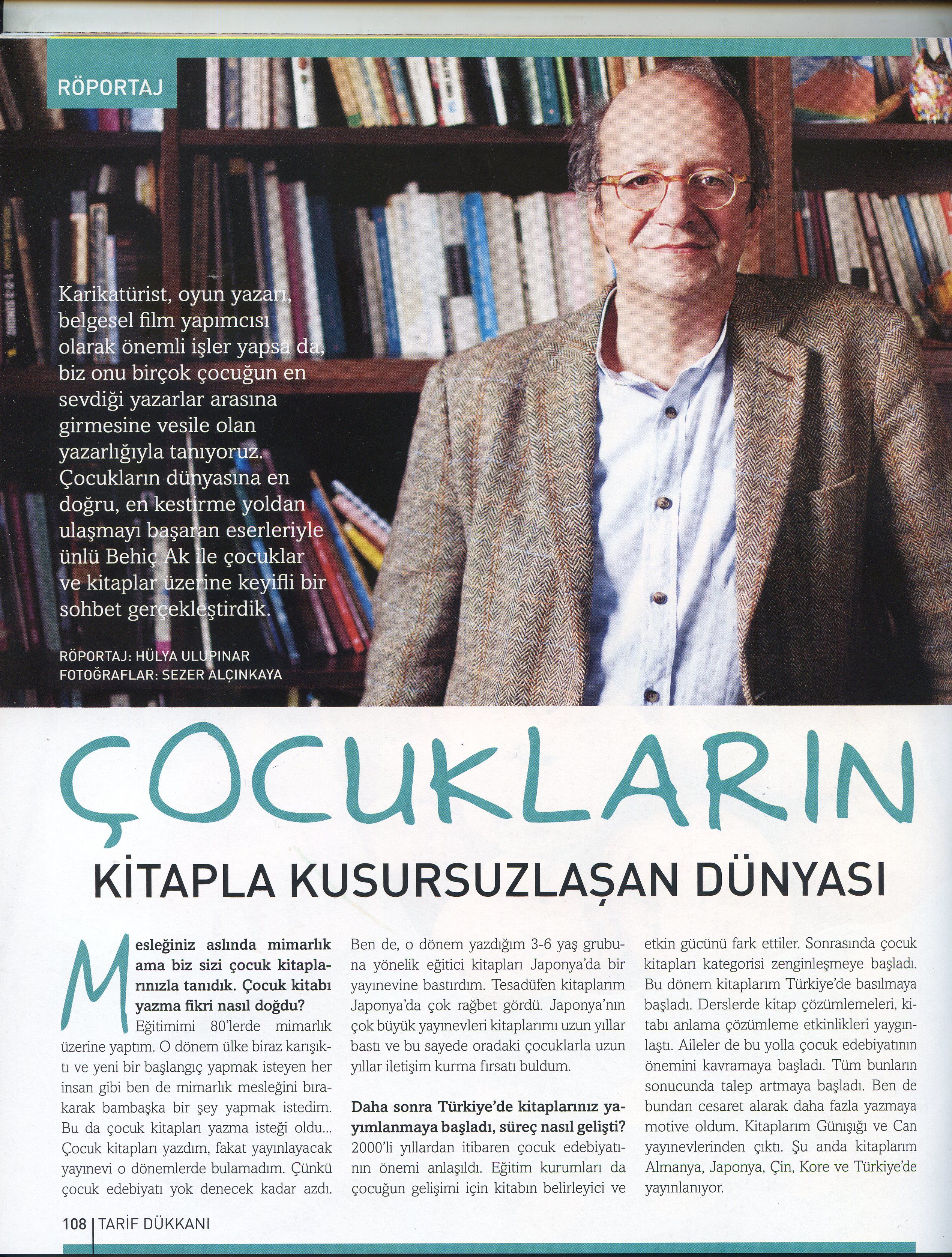 RÖPORTAJ

Karikatürist, oyun yazarı, belgesel film yapımcısı olarak önemli işler yapsa da, biz onu birçok çocuğun en sevdiği yazarlar arasına girmesine vesile olan yazarlığıyla tanıyoruz. Çocukların dünyasına en doğru, en kestirme yoldan ulaşmayı başaran eserleriyle ünlü Behiç Ak ile çocuklar ve kitaplar üzerine keyifli bir sohbet gerçekleştirdik.

RÖPORTAJ: HÜLYA ULUPINAR
FOTOĞRAFLAR: SEZER ALÇINKAYA

ÇOCUKLARIN

KİTAPLA KUSURSUZLAŞAN DÜNYASI

Mesleğiniz aslında mimarlık ama biz sizi çocuk kitaplarınızla tanıdık. Çocuk kitabı yazma fikri nasıl doğdu?
Eğitimimi 80'lerde mimarlık üzerine yaptım. O dönem ülke biraz karışıktı ve yeni bir başlangıç yapmak isteyen her insan gibi ben de mimarlık mesleğini bırakarak bambaşka bir şey yapmak istedim. Bu da çocuk kitapları yazma isteği oldu... Çocuk kitapları yazdım, fakat yayınlayacak yayınevi o dönemlerde bulamadım. Çünkü çocuk edebiyatı yok denecek kadar azdı. Ben de, o dönem yazdığım 3-6 yaş grubuna yönelik eğitici kitapları Japonya'da bir yayınevine bastırdım. Tesadüfen kitaplarım Japonya'da çok rağbet gördü. Japonya'nın çok büyük yayınevleri kitaplarımı uzun yıllar bastı ve bu sayede oradaki çocuklarla uzun yıllar iletişim kurma fırsatı buldum.

Daha sonra Türkiye'de kitaplarınız yayımlanmaya başladı, süreç nasıl gelişti?
2000'li yıllardan itibaren çocuk edebiyatının önemi anlaşıldı. Eğitim kurumları da çocuğun gelişimi için kitabın belirleyici ve etkin gücünü fark ettiler. Sonrasında çocuk kitapları kategorisi zenginleşmeye başladı. Bu dönem kitaplarım Türkiye'de basılmaya başladı. Derslerde kitap çözümlemeleri, kitabı anlama çözümleme etkinlikleri yaygınlaştı. Aileler de bu yolla çocuk edebiyatının önemini kavramaya başladı. Tüm bunların sonucunda talep artmaya başladı. Ben de bundan cesaret alarak daha fazla yazmaya motive oldum. Kitaplarım Günışığı ve Can yayınevlerinden çıktı. Şu anda kitaplarım Almanya, Japonya, Çin, Kore ve Türkiye'de yayınlanıyor.

108 | TARİF DÜKKANI